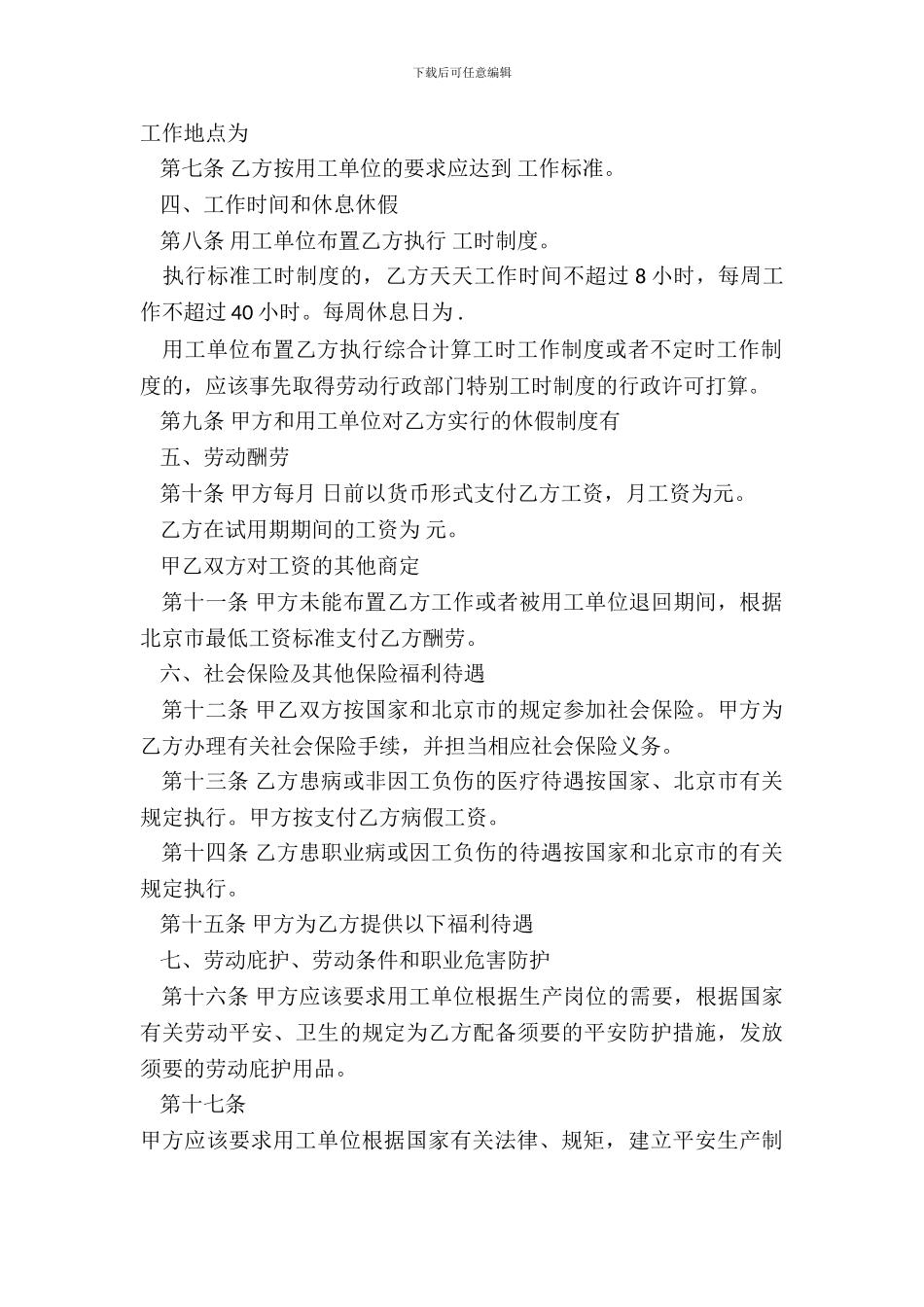 下载后可任意编辑

工作地点为

第七条 乙方按用工单位的要求应达到 工作标准。

四、工作时间和休息休假

第八条 用工单位布置乙方执行 工时制度。

执行标准工时制度的，乙方天天工作时间不超过 8 小时，每周工作不超过 40 小时。每周休息日为 .

用工单位布置乙方执行综合计算工时工作制度或者不定时工作制度的，应该事先取得劳动行政部门特别工时制度的行政许可打算。

第九条 甲方和用工单位对乙方实行的休假制度有

五、劳动酬劳

第十条 甲方每月 日前以货币形式支付乙方工资，月工资为元。

乙方在试用期期间的工资为 元。

甲乙双方对工资的其他商定

第十一条 甲方未能布置乙方工作或者被用工单位退回期间，根据北京市最低工资标准支付乙方酬劳。

六、社会保险及其他保险福利待遇

第十二条 甲乙双方按国家和北京市的规定参加社会保险。甲方为乙方办理有关社会保险手续，并担当相应社会保险义务。

第十三条 乙方患病或非因工负伤的医疗待遇按国家、北京市有关规定执行。甲方按支付乙方病假工资。

第十四条 乙方患职业病或因工负伤的待遇按国家和北京市的有关规定执行。

第十五条 甲方为乙方提供以下福利待遇

七、劳动庇护、劳动条件和职业危害防护

第十六条 甲方应该要求用工单位根据生产岗位的需要，根据国家有关劳动平安、卫生的规定为乙方配备须要的平安防护措施，发放须要的劳动庇护用品。

第十七条

甲方应该要求用工单位根据国家有关法律、规矩，建立平安生产制